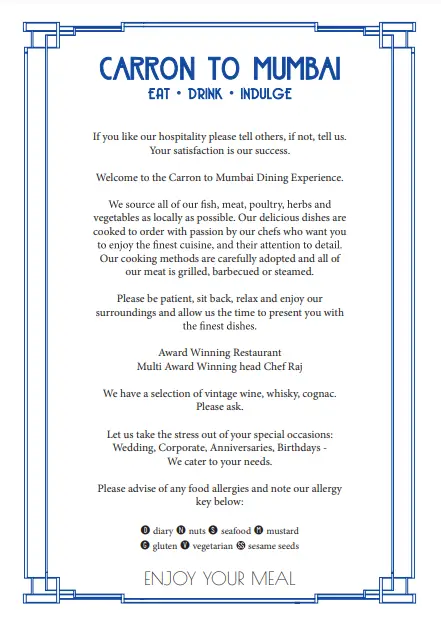 CARRON TO MUMBAI
EAT • DRINK • INDULGE

If you like our hospitality please tell others, if not, tell us. Your satisfaction is our success.

Welcome to the Carron to Mumbai Dining Experience.

We source all of our fish, meat, poultry, herbs and vegetables as locally as possible. Our delicious dishes are cooked to order with passion by our chefs who want you to enjoy the finest cuisine, and their attention to detail. Our cooking methods are carefully adopted and all of our meat is grilled, barbecued or steamed.

Please be patient, sit back, relax and enjoy our surroundings and allow us the time to present you with the finest dishes.

Award Winning Restaurant
Multi Award Winning head Chef Raj

We have a selection of vintage wine, whisky, cognac. Please ask.

Let us take the stress out of your special occasions: Wedding, Corporate, Anniversaries, Birthdays - We cater to your needs.

Please advise of any food allergies and note our allergy key below:

D diary N nuts S seafood M mustard
G gluten V vegetarian SS sesame seeds

ENJOY YOUR MEAL